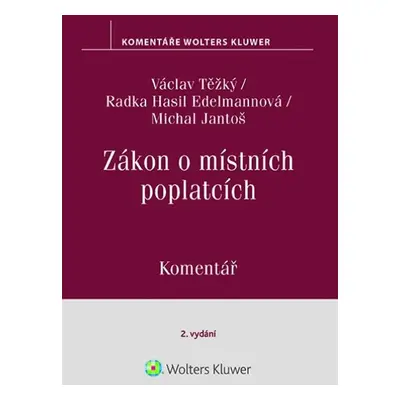 KOMENTÁŘE WOLTERS KLUWER

Václav Těžký /
Radka Hasil Edelmannová /
Michal Jantoš

Zákon o místních poplatcích

Komentář

2. vydání

Wolters Kluwer